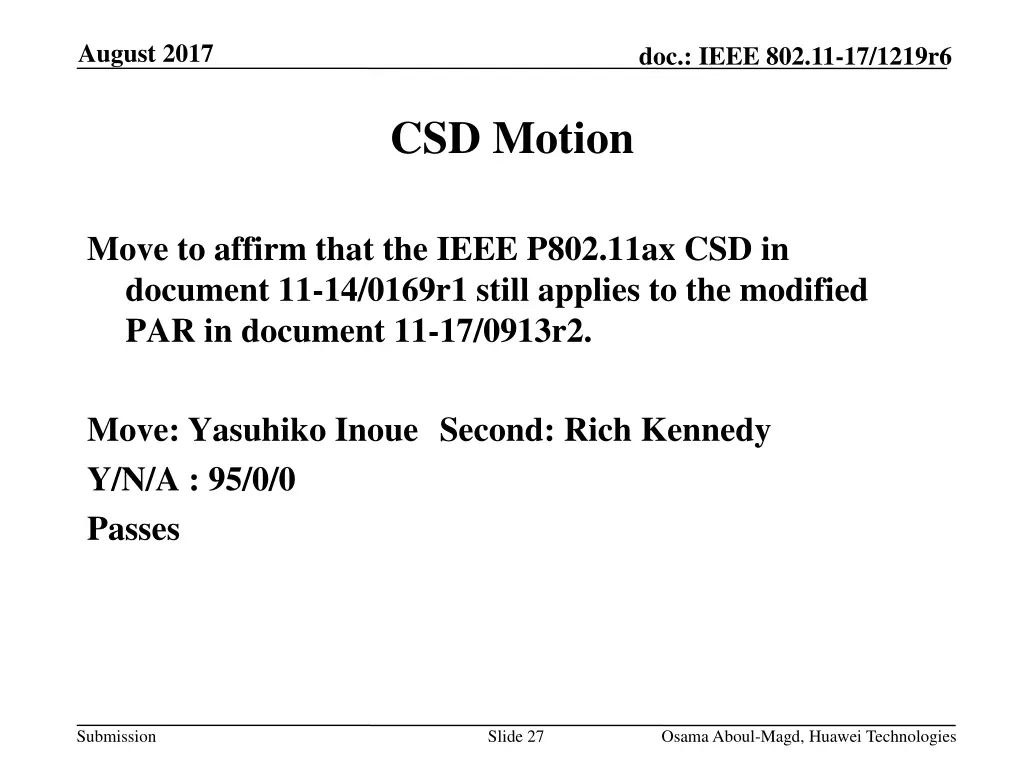 August 2017

doc.: IEEE 802.11-17/1219r6

CSD Motion

Move to affirm that the IEEE P802.11ax CSD in document 11-14/0169r1 still applies to the modified PAR in document 11-17/0913r2.

Move: Yasuhiko Inoue Second: Rich Kennedy

Y/N/A : 95/0/0

Passes

Submission

Slide 27

Osama Aboul-Magd, Huawei Technologies